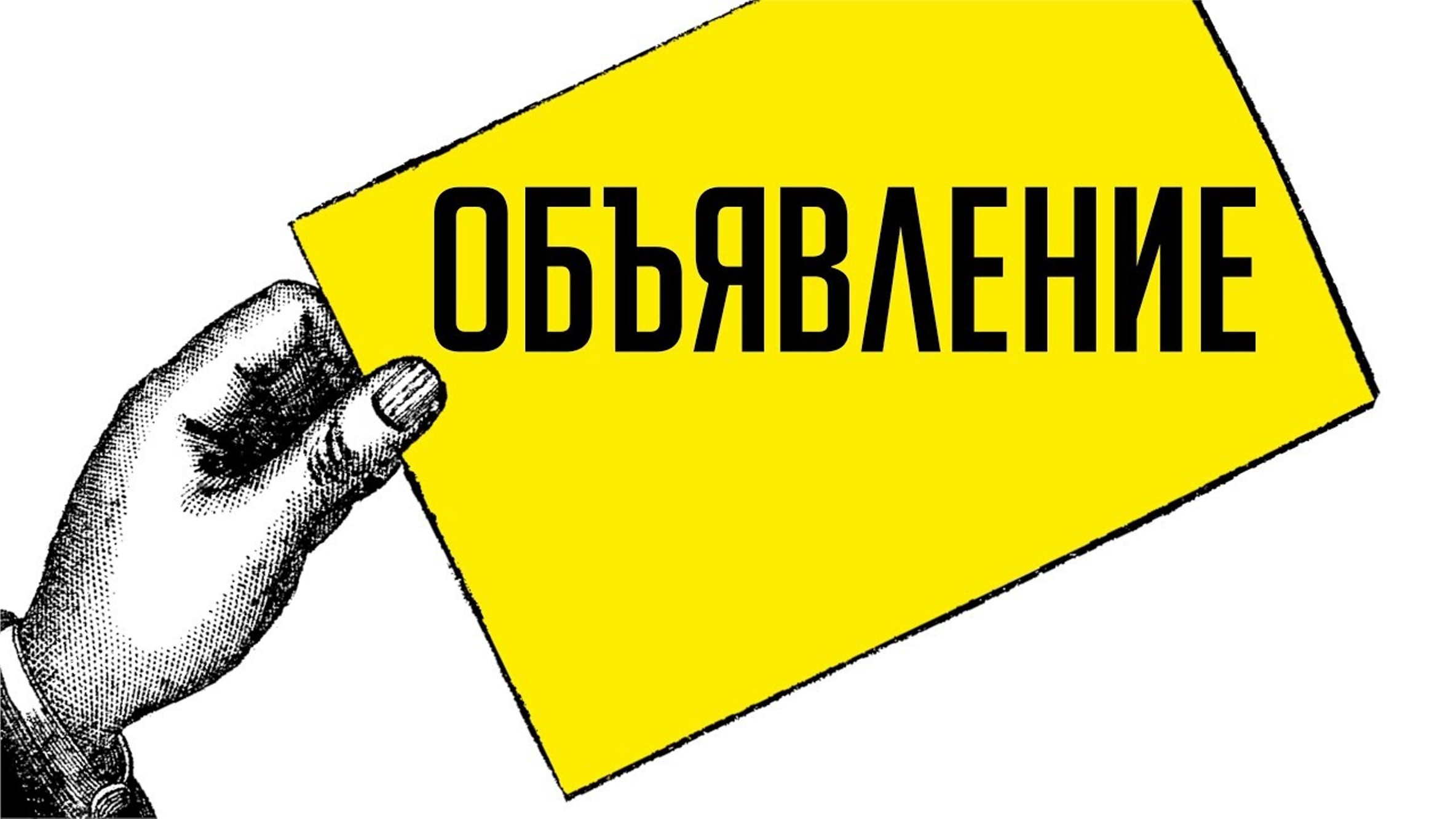 ОБЪЯВЛЕНИЕ